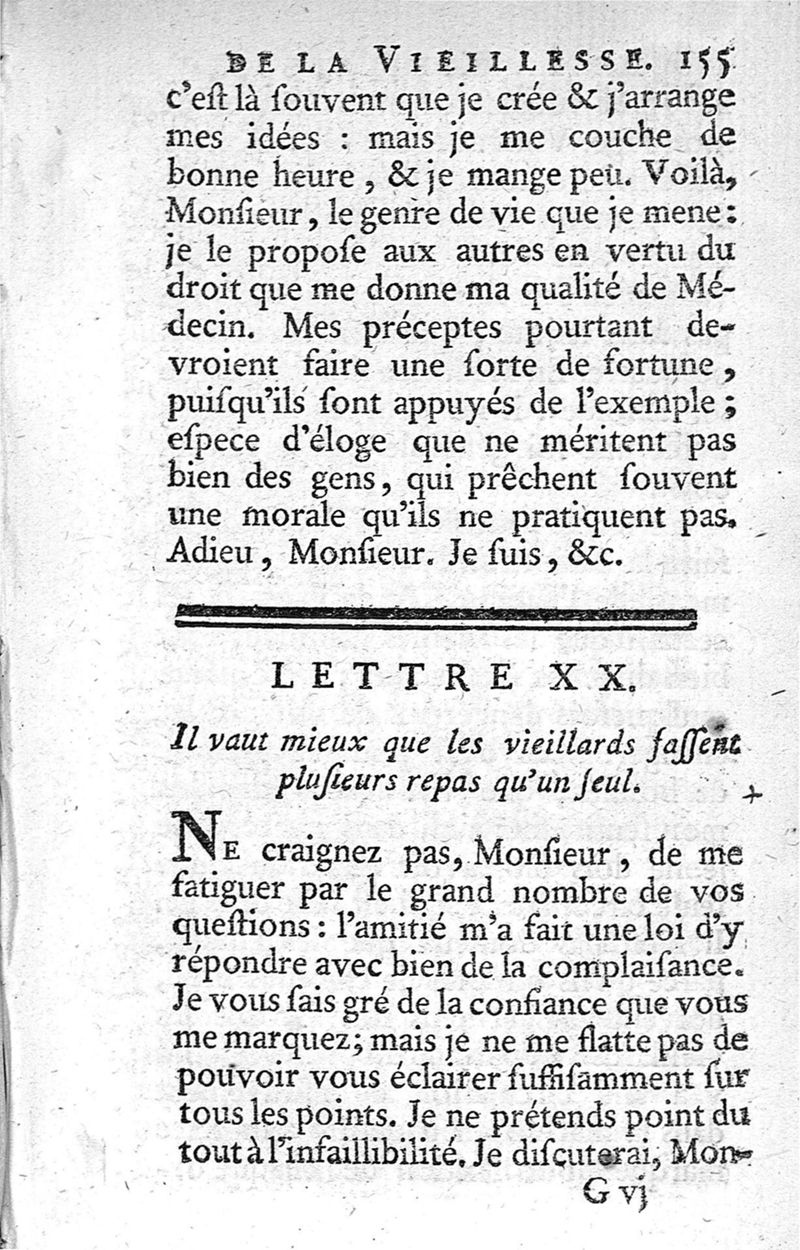 DE LA VIEILLESSE. 155

c'eſt là ſouvent que je crée & j'arrange mes idées : mais je me couche de bonne heure, & je mange peu. Voilà, Monſieur, le genre de vie que je mene : je le propoſe aux autres en vertu du droit que me donne ma qualité de Médecin. Mes préceptes pourtant devroient faire une ſorte de fortune, puiſqu'ils ſont appuyés de l'exemple ; eſpece d'éloge que ne méritent pas bien des gens, qui prêchent ſouvent une morale qu'ils ne pratiquent pas. Adieu, Monſieur. Je ſuis, &c.

LETTRE XX.

Il vaut mieux que les vieillards faſſent pluſieurs repas qu'un ſeul.

NE craignez pas, Monſieur, de me fatiguer par le grand nombre de vos queſtions : l'amitié m'a fait une loi d'y répondre avec bien de la complaiſance. Je vous ſais gré de la confiance que vous me marquez ; mais je ne me flatte pas de pouvoir vous éclairer ſuffiſamment ſur tous les points. Je ne prétends point du tout à l'infaillibilité. Je diſcuterai, Mon-

G vj